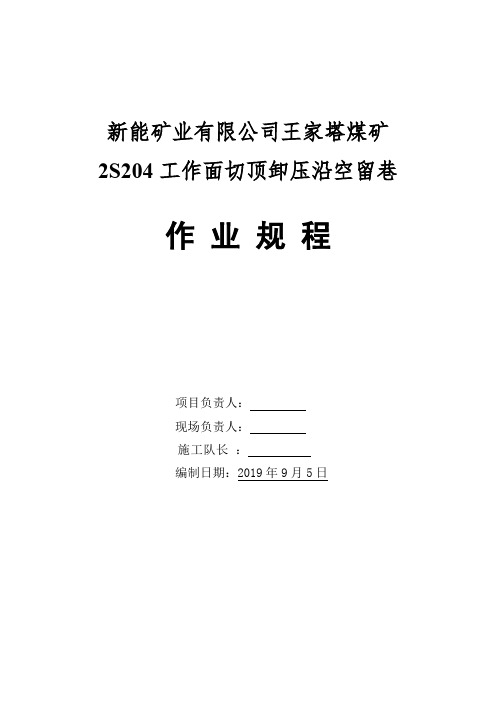 新能矿业有限公司王家塔煤矿
2S204 工作面切顶卸压沿空留巷

作 业 规 程

项目负责人：

现场负责人：

施工队长 ：

编制日期：2019 年 9 月 5 日